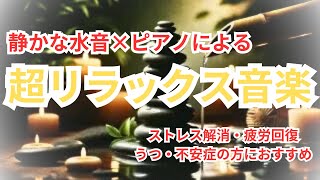 静かな水音×ピアノによる

超リラックス音楽

ストレス解消・疲労回復
うつ・不安症の方におすすめ